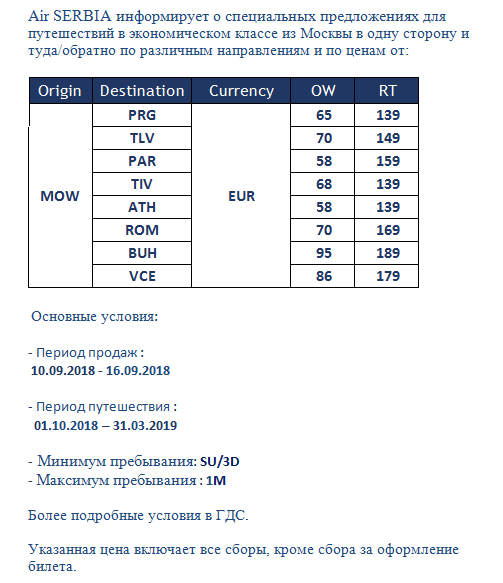 Air SERBIA информирует о специальных предложениях для путешествий в экономическом классе из Москвы в одну сторону и туда/обратно по различным направлениям и по ценам от:

| Origin | Destination | Currency | OW | RT |
|---|---|---|---|---|
| MOW | PRG | EUR | 65 | 139 |
| | TLV | | 70 | 149 |
| | PAR | | 58 | 159 |
| | TIV | | 68 | 139 |
| | ATH | | 58 | 139 |
| | ROM | | 70 | 169 |
| | BUH | | 95 | 189 |
| | VCE | | 86 | 179 |

Основные условия:

- Период продаж :
10.09.2018 - 16.09.2018

- Период путешествия :
01.10.2018 – 31.03.2019

- Минимум пребывания: SU/3D
- Максимум пребывания : 1M

Более подробные условия в ГДС.

Указанная цена включает все сборы, кроме сбора за оформление билета.